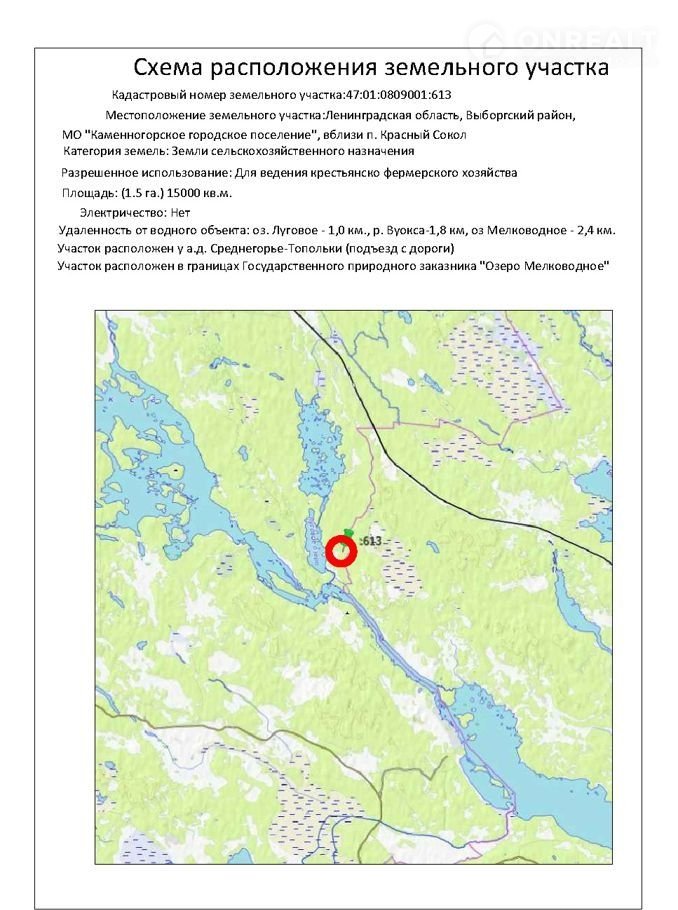 ONREALT

Схема расположения земельного участка

Кадастровый номер земельного участка:47:01:0809001:613

Местоположение земельного участка:Ленинградская область, Выборгский район, МО "Каменногорское городское поселение", вблизи п. Красный Сокол

Категория земель: Земли сельскохозяйственного назначения

Разрешенное использование: Для ведения крестьянско фермерского хозяйства

Площадь: (1.5 га.) 15000 кв.м.

Электричество: Нет

Удаленность от водного объекта: оз. Луговое - 1,0 км., р. Вуокса-1,8 км, оз Мелководное - 2,4 км.

Участок расположен у а.д. Среднегорье-Топольки (подъезд с дороги)

Участок расположен в границах Государственного природного заказника "Озеро Мелководное"

:613